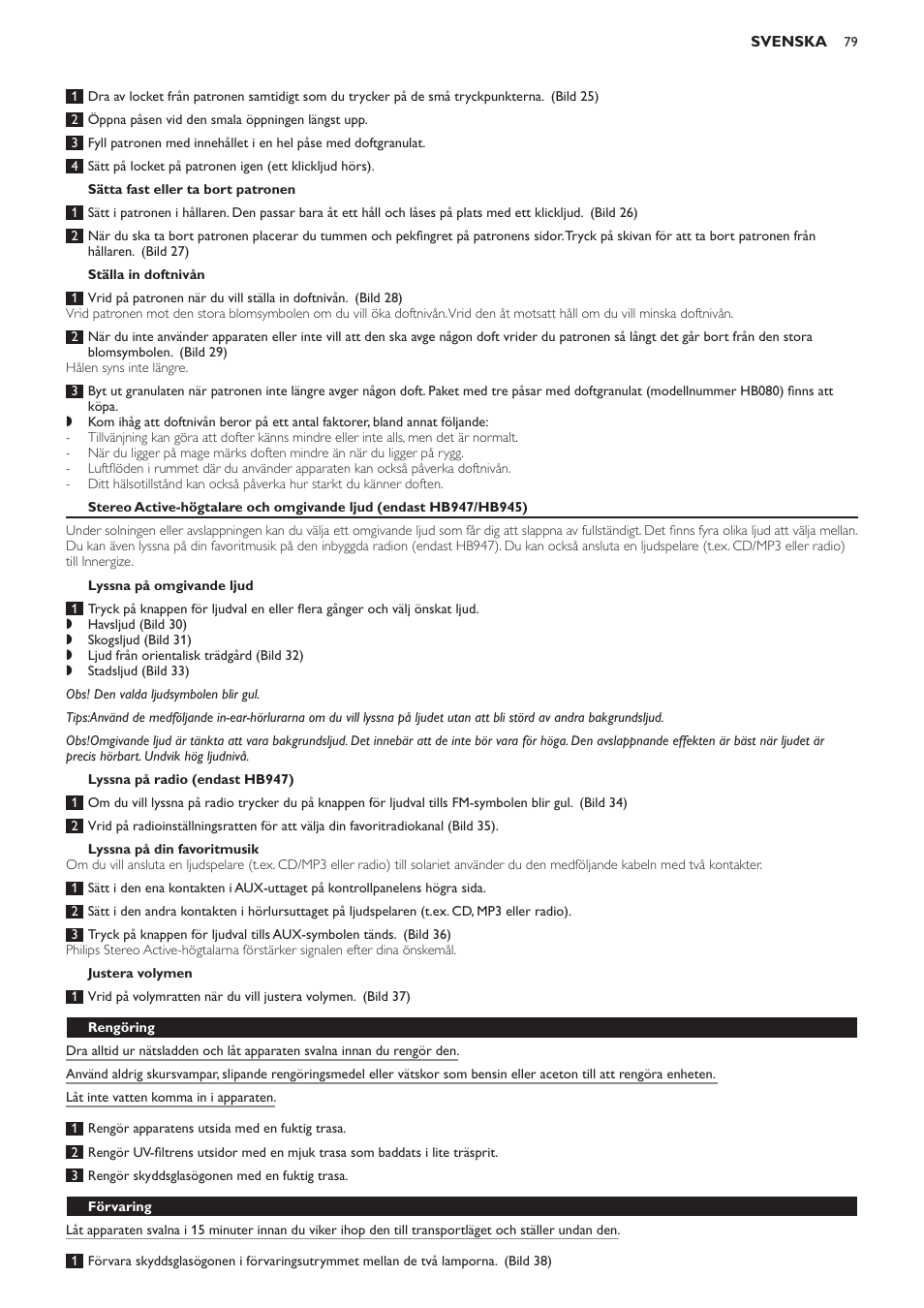 SVENSKA 79

1 Dra av locket från patronen samtidigt som du trycker på de små tryckpunkterna. (Bild 25)

2 Öppna påsen vid den smala öppningen längst upp.

3 Fyll patronen med innehållet i en hel påse med doftgranulat.

4 Sätt på locket på patronen igen (ett klickljud hörs).

Sätta fast eller ta bort patronen

1 Sätt i patronen i hållaren. Den passar bara åt ett håll och låses på plats med ett klickljud. (Bild 26)

2 När du ska ta bort patronen placerar du tummen och pekfingret på patronens sidor. Tryck på skivan för att ta bort patronen från hållaren. (Bild 27)

Ställa in doftnivån

1 Vrid på patronen när du vill ställa in doftnivån. (Bild 28)
Vrid patronen mot den stora blomsymbolen om du vill öka doftnivån. Vrid den åt motsatt håll om du vill minska doftnivån.

2 När du inte använder apparaten eller inte vill att den ska avge någon doft vrider du patronen så långt det går bort från den stora blomsymbolen. (Bild 29)
Hålen syns inte längre.

3 Byt ut granulaten när patronen inte längre avger någon doft. Paket med tre påsar med doftgranulat (modellnummer HB080) finns att köpa.
◗ Kom ihåg att doftnivån beror på ett antal faktorer, bland annat följande:
- Tillvänjning kan göra att dofter känns mindre eller inte alls, men det är normalt.
- När du ligger på mage märks doften mindre än när du ligger på rygg.
- Luftflöden i rummet där du använder apparaten kan också påverka doftnivån.
- Ditt hälsotillstånd kan också påverka hur starkt du känner doften.

Stereo Active-högtalare och omgivande ljud (endast HB947/HB945)

Under solningen eller avslappningen kan du välja ett omgivande ljud som får dig att slappna av fullständigt. Det finns fyra olika ljud att välja mellan. Du kan även lyssna på din favoritmusik på den inbyggda radion (endast HB947). Du kan också ansluta en ljudspelare (t.ex. CD/MP3 eller radio) till Innergize.

Lyssna på omgivande ljud

1 Tryck på knappen för ljudval en eller flera gånger och välj önskat ljud.
◗ Havsljud (Bild 30)
◗ Skogsljud (Bild 31)
◗ Ljud från orientalisk trädgård (Bild 32)
◗ Stadsljud (Bild 33)

Obs! Den valda ljudsymbolen blir gul.

Tips:Använd de medföljande in-ear-hörlurarna om du vill lyssna på ljudet utan att bli störd av andra bakgrundsljud.

Obs!Omgivande ljud är tänkta att vara bakgrundsljud. Det innebär att de inte bör vara för höga. Den avslappnande effekten är bäst när ljudet är precis hörbart. Undvik hög ljudnivå.

Lyssna på radio (endast HB947)

1 Om du vill lyssna på radio trycker du på knappen för ljudval tills FM-symbolen blir gul. (Bild 34)

2 Vrid på radioinställningsratten för att välja din favoritradiokanal (Bild 35).

Lyssna på din favoritmusik
Om du vill ansluta en ljudspelare (t.ex. CD/MP3 eller radio) till solariet använder du den medföljande kabeln med två kontakter.

1 Sätt i den ena kontakten i AUX-uttaget på kontrollpanelens högra sida.

2 Sätt i den andra kontakten i hörlursuttaget på ljudspelaren (t.ex. CD, MP3 eller radio).

3 Tryck på knappen för ljudval tills AUX-symbolen tänds. (Bild 36)
Philips Stereo Active-högtalarna förstärker signalen efter dina önskemål.

Justera volymen

1 Vrid på volymratten när du vill justera volymen. (Bild 37)

Rengöring

Dra alltid ur nätsladden och låt apparaten svalna innan du rengör den.

Använd aldrig skursvampar, slipande rengöringsmedel eller vätskor som bensin eller aceton till att rengöra enheten.

Låt inte vatten komma in i apparaten.

1 Rengör apparatens utsida med en fuktig trasa.

2 Rengör UV-filtrens utsidor med en mjuk trasa som baddats i lite träsprit.

3 Rengör skyddsglasögonen med en fuktig trasa.

Förvaring

Låt apparaten svalna i 15 minuter innan du viker ihop den till transportläget och ställer undan den.

1 Förvara skyddsglasögonen i förvaringsutrymmet mellan de två lamporna. (Bild 38)